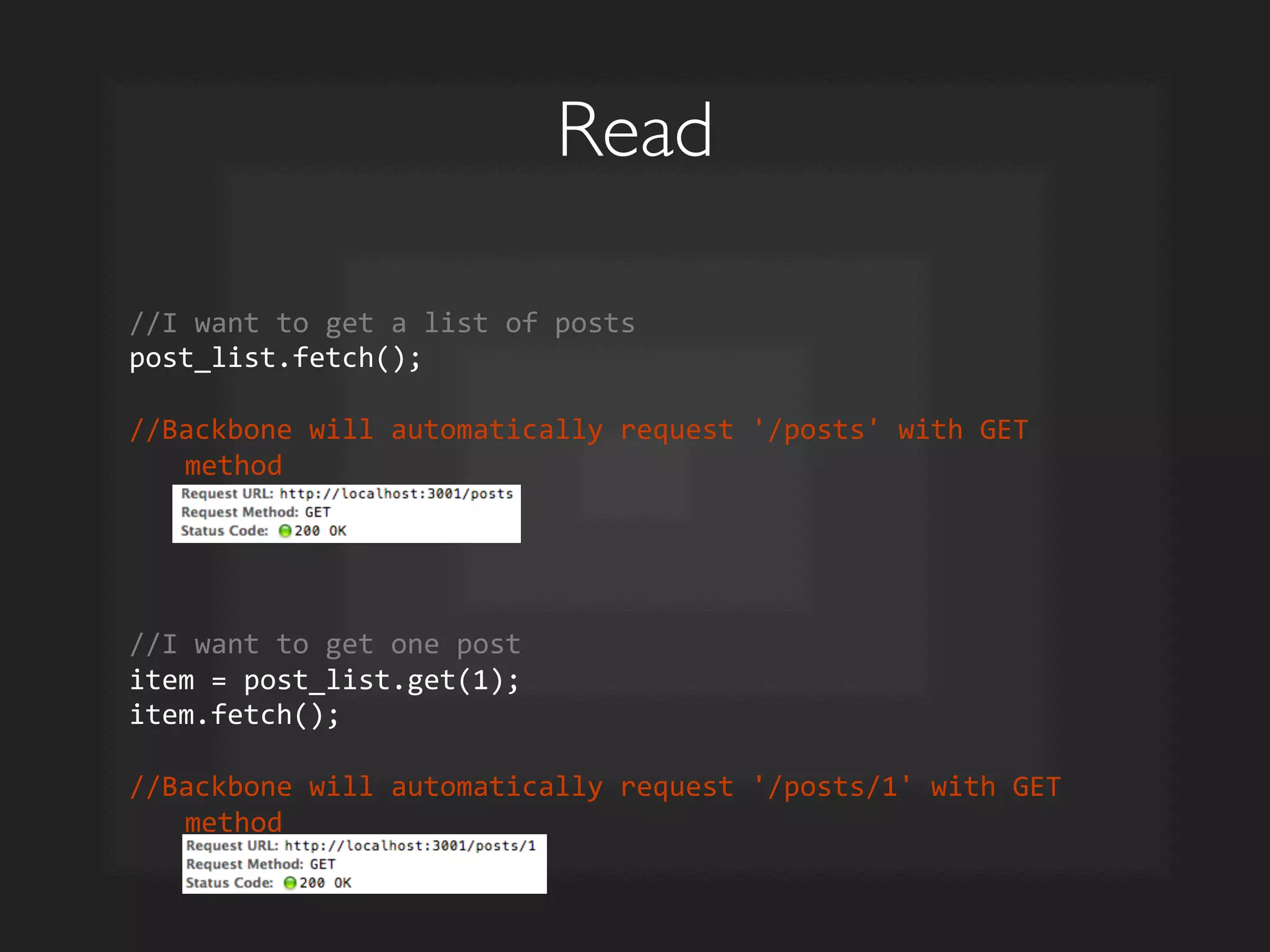 Read

//I want to get a list of posts
post_list.fetch();

//Backbone will automatically request '/posts' with GET method

Request URL: http://localhost:3001/posts
Request Method: GET
Status Code: 200 OK

//I want to get one post
item = post_list.get(1);
item.fetch();

//Backbone will automatically request '/posts/1' with GET method

Request URL: http://localhost:3001/posts/1
Request Method: GET
Status Code: 200 OK